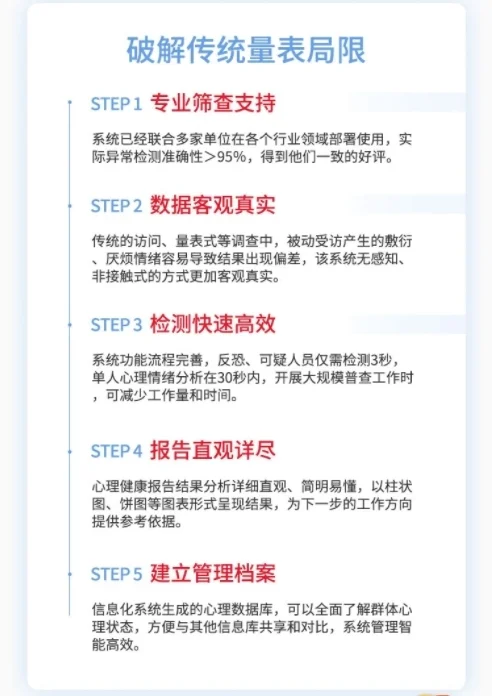 破解传统量表局限

STEP 1 专业筛查支持

系统已经联合多家单位在各个行业领域部署使用，实际异常检测准确性＞95%，得到他们一致的好评。

STEP 2 数据客观真实

传统的访问、量表式等调查中，被动受访产生的敷衍、厌烦情绪容易导致结果出现偏差，该系统无感知、非接触式的方式更加客观真实。

STEP 3 检测快速高效

系统功能流程完善，反恐、可疑人员仅需检测3秒，单人心理情绪分析在30秒内，开展大规模普查工作时，可减少工作量和时间。

STEP 4 报告直观详尽

心理健康报告结果分析详细直观、简明易懂，以柱状图、饼图等图表形式呈现结果，为下一步的工作方向提供参考依据。

STEP 5 建立管理档案

信息化系统生成的心理数据库，可以全面了解群体心理状态，方便与其他信息库共享和对比，系统管理智能高效。